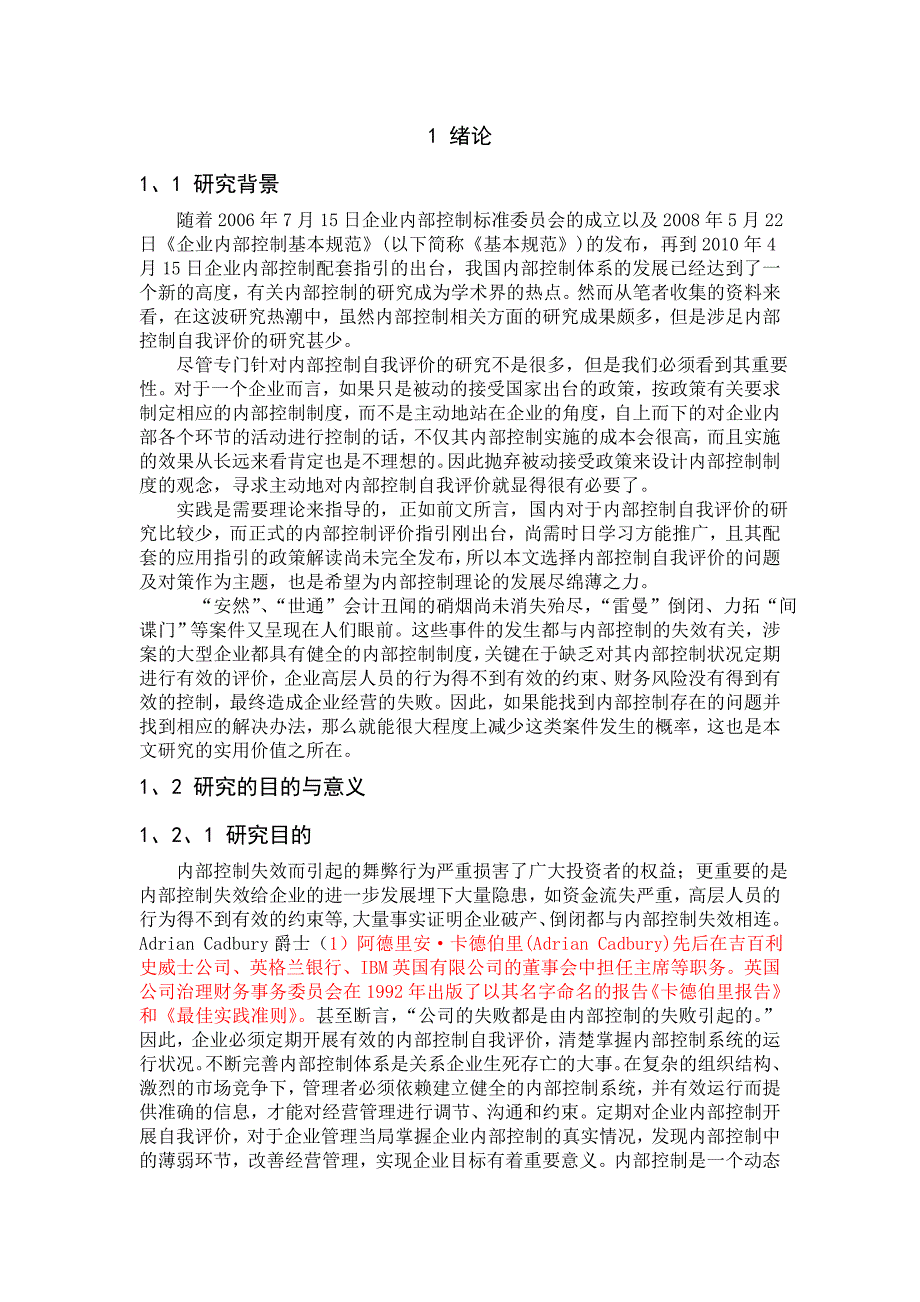 1 绪论

1、1 研究背景

随着 2006 年 7 月 15 日企业内部控制标准委员会的成立以及 2008 年 5 月 22 日《企业内部控制基本规范》(以下简称《基本规范》)的发布，再到 2010 年 4 月 15 日企业内部控制配套指引的出台，我国内部控制体系的发展已经达到了一个新的高度，有关内部控制的研究成为学术界的热点。然而从笔者收集的资料来看，在这波研究热潮中，虽然内部控制相关方面的研究成果颇多，但是涉足内部控制自我评价的研究甚少。

尽管专门针对内部控制自我评价的研究不是很多，但是我们必须看到其重要性。对于一个企业而言，如果只是被动的接受国家出台的政策，按政策有关要求制定相应的内部控制制度，而不是主动地站在企业的角度，自上而下的对企业内部各个环节的活动进行控制的话，不仅其内部控制实施的成本会很高，而且实施的效果从长远来看肯定也是不理想的。因此抛弃被动接受政策来设计内部控制制度的观念，寻求主动地对内部控制自我评价就显得很有必要了。

实践是需要理论来指导的，正如前文所言，国内对于内部控制自我评价的研究比较少，而正式的内部控制评价指引刚出台，尚需时日学习方能推广，且其配套的应用指引的政策解读尚未完全发布，所以本文选择内部控制自我评价的问题及对策作为主题，也是希望为内部控制理论的发展尽绵薄之力。

“安然”、“世通”会计丑闻的硝烟尚未消失殆尽，“雷曼”倒闭、力拓“间谍门”等案件又呈现在人们眼前。这些事件的发生都与内部控制的失效有关，涉案的大型企业都具有健全的内部控制制度，关键在于缺乏对其内部控制状况定期进行有效的评价，企业高层人员的行为得不到有效的约束、财务风险没有得到有效的控制，最终造成企业经营的失败。因此，如果能找到内部控制存在的问题并找到相应的解决办法，那么就能很大程度上减少这类案件发生的概率，这也是本文研究的实用价值之所在。

1、2 研究的目的与意义

1、2、1 研究目的

内部控制失效而引起的舞弊行为严重损害了广大投资者的权益；更重要的是内部控制失效给企业的进一步发展埋下大量隐患，如资金流失严重，高层人员的行为得不到有效的约束等,大量事实证明企业破产、倒闭都与内部控制失效相连。Adrian Cadbury 爵士（1）阿德里安·卡德伯里(Adrian Cadbury)先后在吉百利史威士公司、英格兰银行、IBM 英国有限公司的董事会中担任主席等职务。英国公司治理财务事务委员会在 1992 年出版了以其名字命名的报告《卡德伯里报告》和《最佳实践准则》。甚至断言，“公司的失败都是由内部控制的失败引起的。”因此，企业必须定期开展有效的内部控制自我评价，清楚掌握内部控制系统的运行状况。不断完善内部控制体系是关系企业生死存亡的大事。在复杂的组织结构、激烈的市场竞争下，管理者必须依赖建立健全的内部控制系统，并有效运行而提供准确的信息，才能对经营管理进行调节、沟通和约束。定期对企业内部控制开展自我评价，对于企业管理当局掌握企业内部控制的真实情况，发现内部控制中的薄弱环节，改善经营管理，实现企业目标有着重要意义。内部控制是一个动态